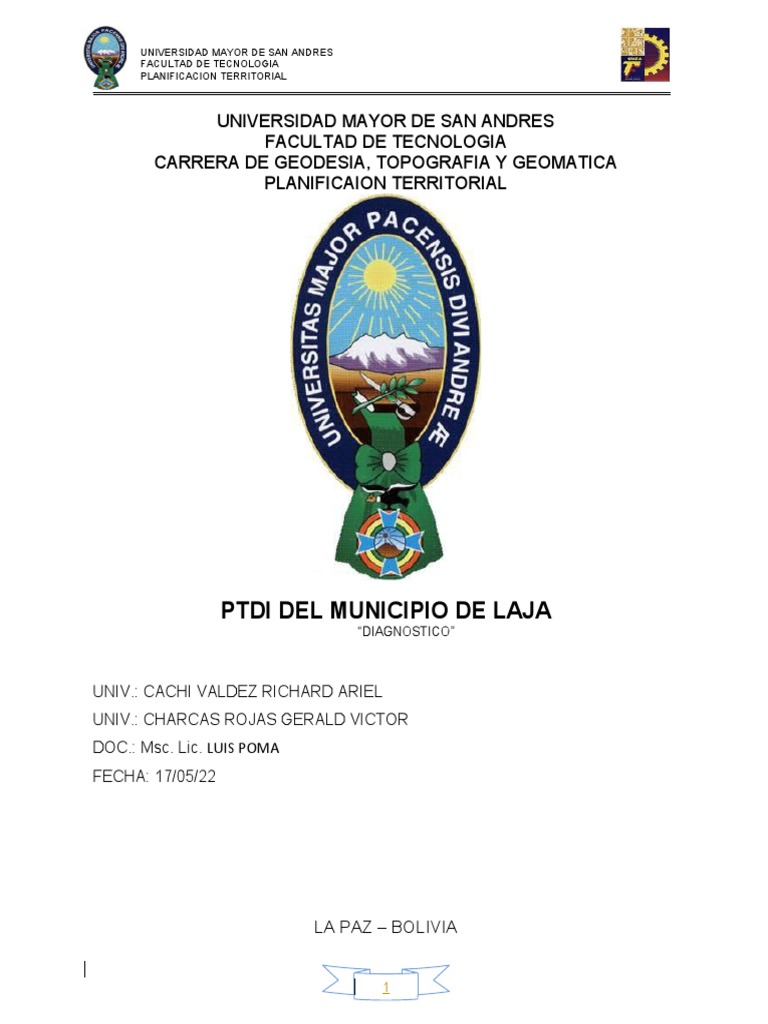 UNIVERSIDAD MAYOR DE SAN ANDRES
FACULTAD DE TECNOLOGIA
PLANIFICACION TERRITORIAL

UNIVERSIDAD MAYOR DE SAN ANDRES
FACULTAD DE TECNOLOGIA
CARRERA DE GEODESIA, TOPOGRAFIA Y GEOMATICA
PLANIFICAION TERRITORIAL

UNIVERSITAS MAJOR PACENSIS DIVI ANDRE Æ

PTDI DEL MUNICIPIO DE LAJA
"DIAGNOSTICO"

UNIV.: CACHI VALDEZ RICHARD ARIEL
UNIV.: CHARCAS ROJAS GERALD VICTOR
DOC.: Msc. Lic. LUIS POMA
FECHA: 17/05/22

LA PAZ – BOLIVIA

1